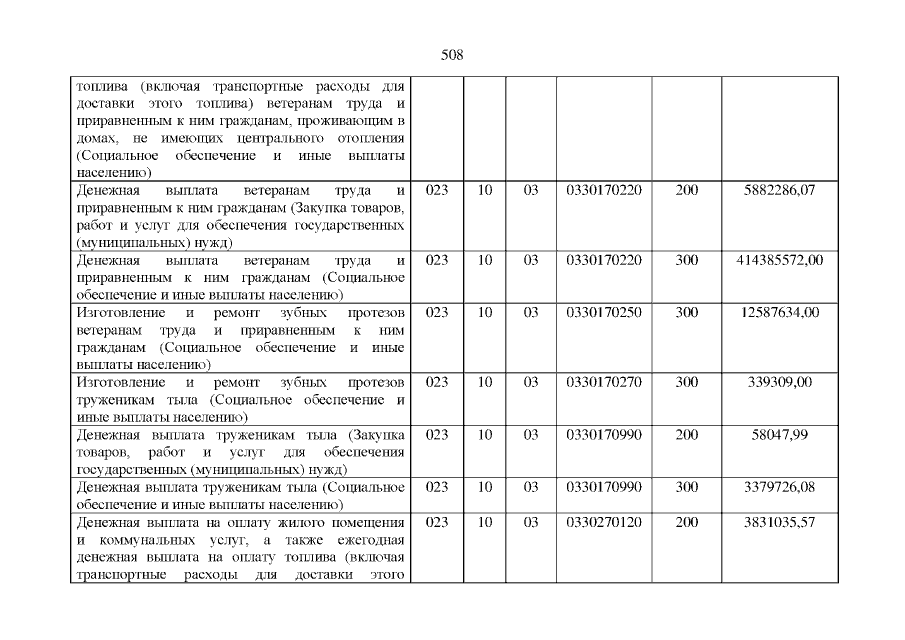 508

| | | | | | | |
|---|---|---|---|---|---|---|
| топлива (включая транспортные расходы для доставки этого топлива) ветеранам труда и приравненным к ним гражданам, проживающим в домах, не имеющих центрального отопления (Социальное обеспечение и иные выплаты населению) | | | | | | |
| Денежная выплата ветеранам труда и приравненным к ним гражданам (Закупка товаров, работ и услуг для обеспечения государственных (муниципальных) нужд) | 023 | 10 | 03 | 0330170220 | 200 | 5882286,07 |
| Денежная выплата ветеранам труда и приравненным к ним гражданам (Социальное обеспечение и иные выплаты населению) | 023 | 10 | 03 | 0330170220 | 300 | 414385572,00 |
| Изготовление и ремонт зубных протезов ветеранам труда и приравненным к ним гражданам (Социальное обеспечение и иные выплаты населению) | 023 | 10 | 03 | 0330170250 | 300 | 12587634,00 |
| Изготовление и ремонт зубных протезов труженикам тыла (Социальное обеспечение и иные выплаты населению) | 023 | 10 | 03 | 0330170270 | 300 | 339309,00 |
| Денежная выплата труженикам тыла (Закупка товаров, работ и услуг для обеспечения государственных (муниципальных) нужд) | 023 | 10 | 03 | 0330170990 | 200 | 58047,99 |
| Денежная выплата труженикам тыла (Социальное обеспечение и иные выплаты населению) | 023 | 10 | 03 | 0330170990 | 300 | 3379726,08 |
| Денежная выплата на оплату жилого помещения и коммунальных услуг, а также ежегодная денежная выплата на оплату топлива (включая транспортные расходы для доставки этого | 023 | 10 | 03 | 0330270120 | 200 | 3831035,57 |